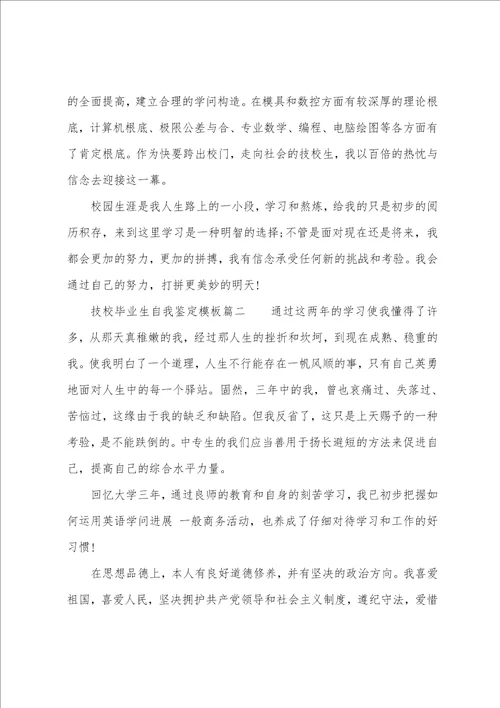 的全面提高，建立合理的学问构造。在模具和数控方面有较深厚的理论根底，计算机根底、极限公差与合、专业数学、编程、电脑绘图等各方面有了肯定根底。作为快要跨出校门，走向社会的技校生，我以百倍的热忱与信念去迎接这一幕。

校园生涯是我人生路上的一小段，学习和熬炼，给我的只是初步的阅历积存，来到这里学习是一种明智的选择；不管是面对现在还是将来，我都会更加的努力，更加的拼搏，我有信念承受任何新的挑战和考验。我会通过自己的努力，打拼更美妙的明天！

技校毕业生自我鉴定模板篇二　　通过这两年的学习使我懂得了许多，从那天真稚嫩的我，经过那人生的挫折和坎坷，到现在成熟、稳重的我。使我明白了一个道理，人生不行能存在一帆风顺的事，只有自己英勇地面对人生中的每一个驿站。固然，三年中的我，曾也哀痛过、失落过、苦恼过，这缘由于我的缺乏和缺陷。但我反省了，这只是上天赐予的一种考验，是不能跌倒的。中专生的我们应当善用于扬长避短的方法来促进自己，提高自己的综合水平力量。

回忆大学三年，通过良师的教育和自身的刻苦学习，我已初步把握如何运用英语学问进展 一般商务活动，也养成了仔细对待学习和工作的好习惯！

在思想品德上，本人有良好道德修养，并有坚决的政治方向。我喜爱祖国，喜爱人民，坚决拥护共产党领导和社会主义制度，遵纪守法，爱惜